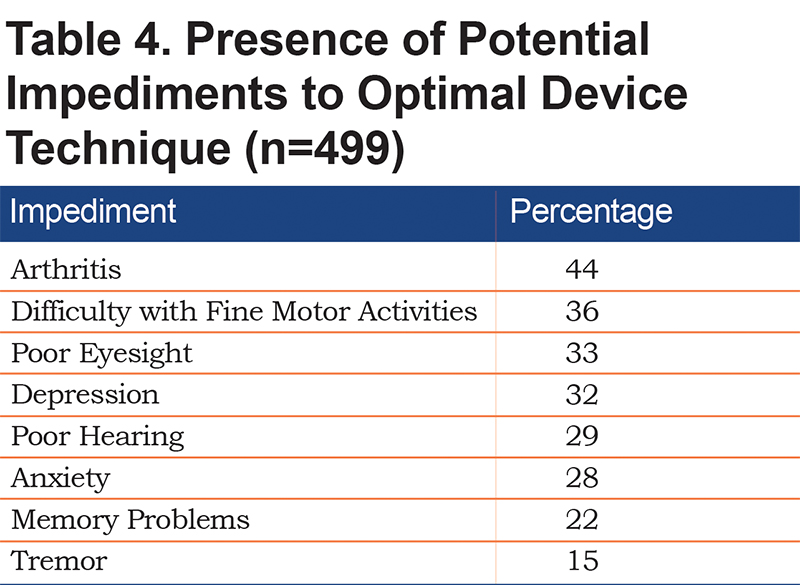 Table 4. Presence of Potential Impediments to Optimal Device Technique (n=499)

| Impediment | Percentage |
|---|---|
| Arthritis | 44 |
| Difficulty with Fine Motor Activities | 36 |
| Poor Eyesight | 33 |
| Depression | 32 |
| Poor Hearing | 29 |
| Anxiety | 28 |
| Memory Problems | 22 |
| Tremor | 15 |